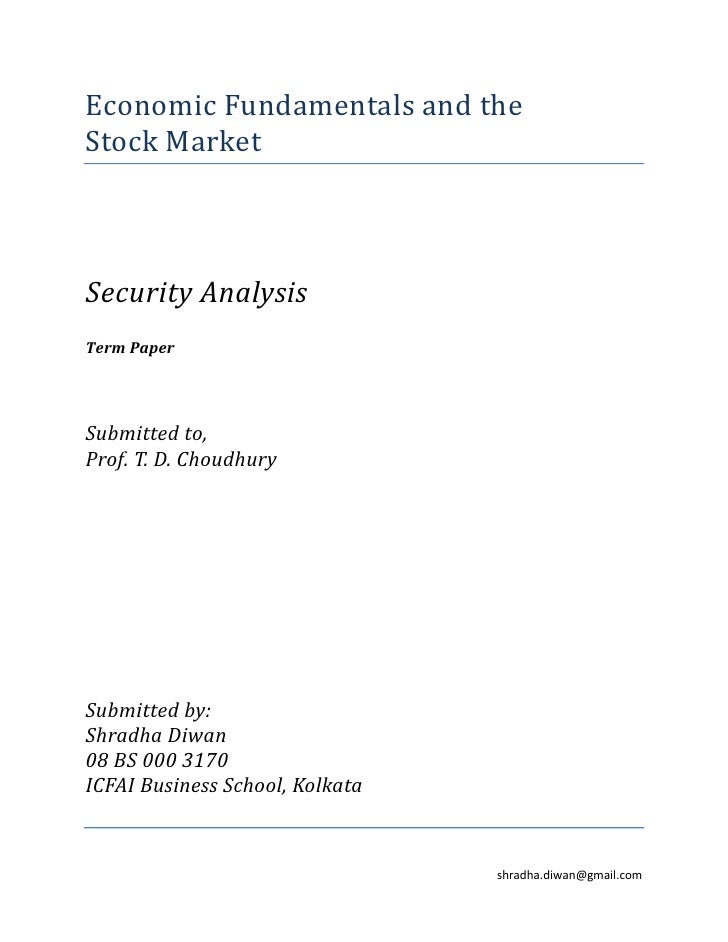 Economic Fundamentals and the Stock Market

Security Analysis

Term Paper

Submitted to,
Prof. T. D. Choudhury

Submitted by:
Shradha Diwan
08 BS 000 3170
ICFAI Business School, Kolkata

shradha.diwan@gmail.com